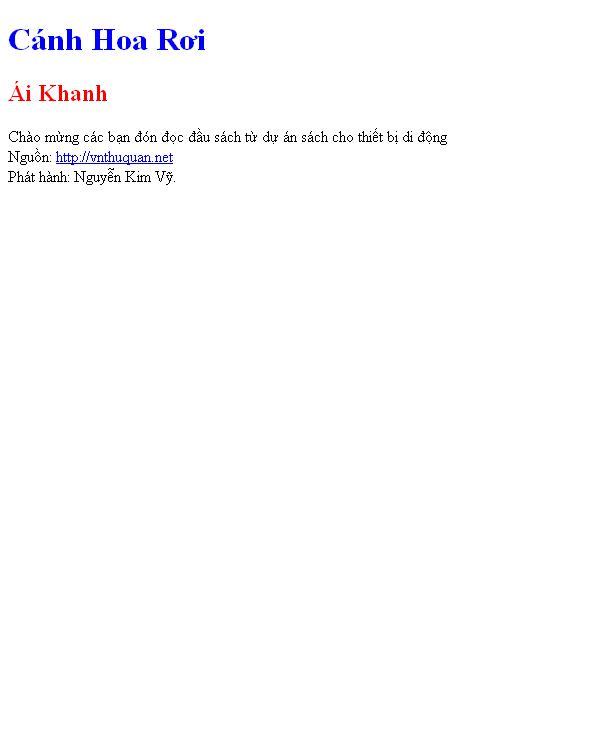 Cánh Hoa Rơi

Ái Khanh

Chào mừng các bạn đón đọc đầu sách từ dự án sách cho thiết bị di động
Nguồn: http://vnthuquan.net
Phát hành: Nguyễn Kim Vỹ.